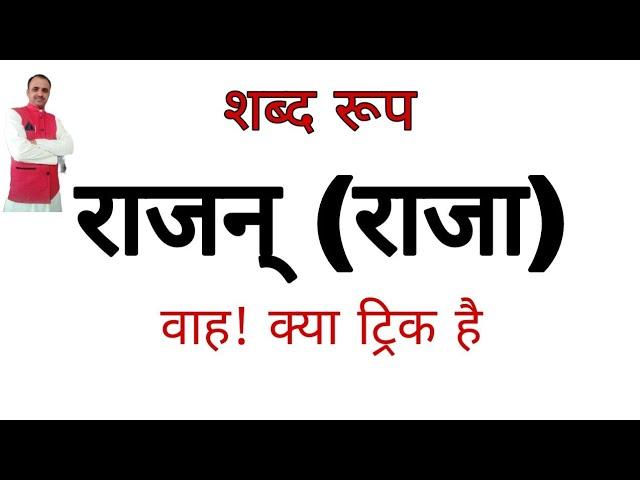 शब्द रूप

राजन् (राजा)

वाह! क्या ट्रिक है